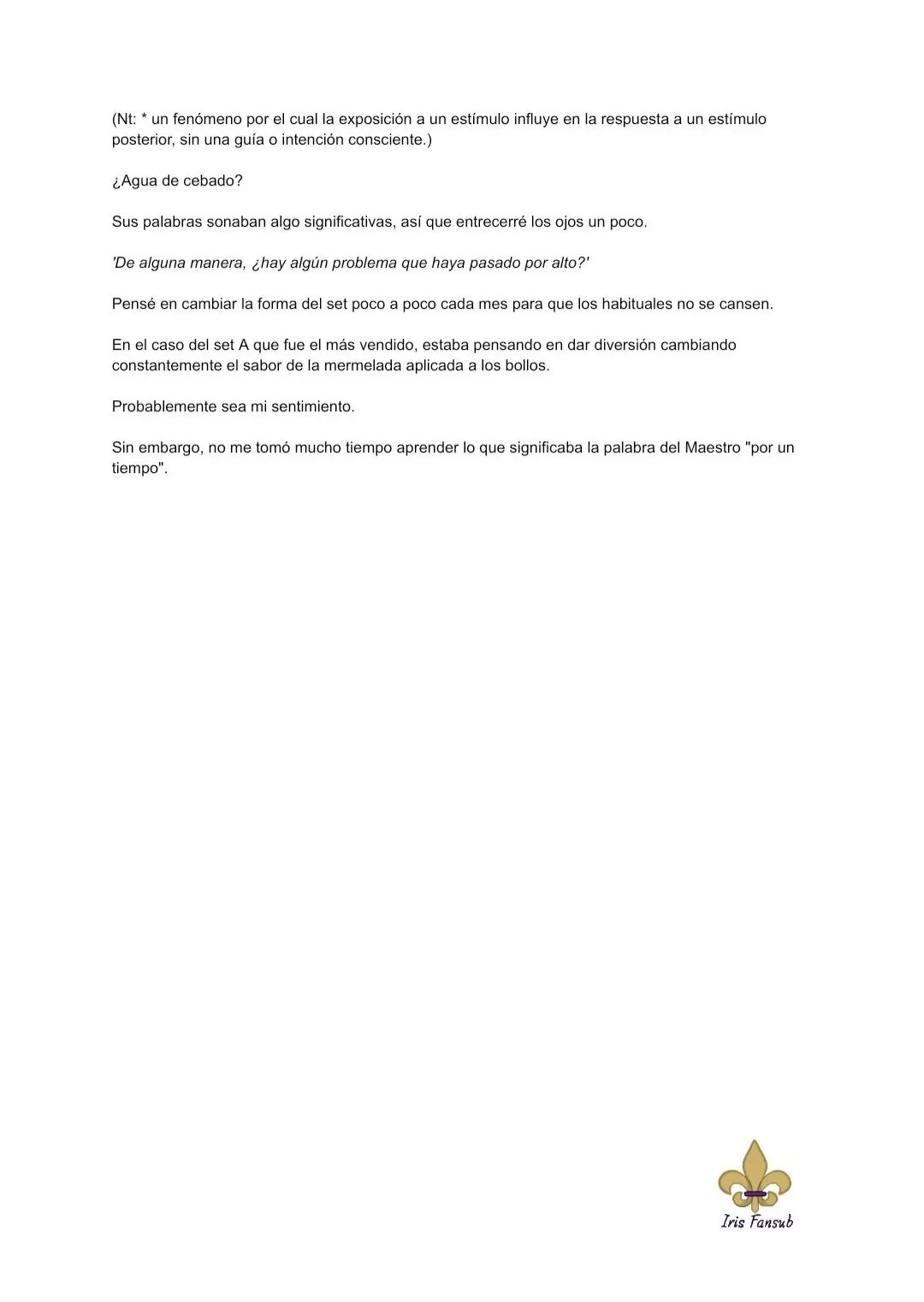 (Nt: * un fenómeno por el cual la exposición a un estímulo influye en la respuesta a un estímulo posterior, sin una guía o intención consciente.)

¿Agua de cebado?

Sus palabras sonaban algo significativas, así que entrecerré los ojos un poco.

'De alguna manera, ¿hay algún problema que haya pasado por alto?'

Pensé en cambiar la forma del set poco a poco cada mes para que los habituales no se cansen.

En el caso del set A que fue el más vendido, estaba pensando en dar diversión cambiando constantemente el sabor de la mermelada aplicada a los bollos.

Probablemente sea mi sentimiento.

Sin embargo, no me tomó mucho tiempo aprender lo que significaba la palabra del Maestro "por un tiempo".

Iris Fansub